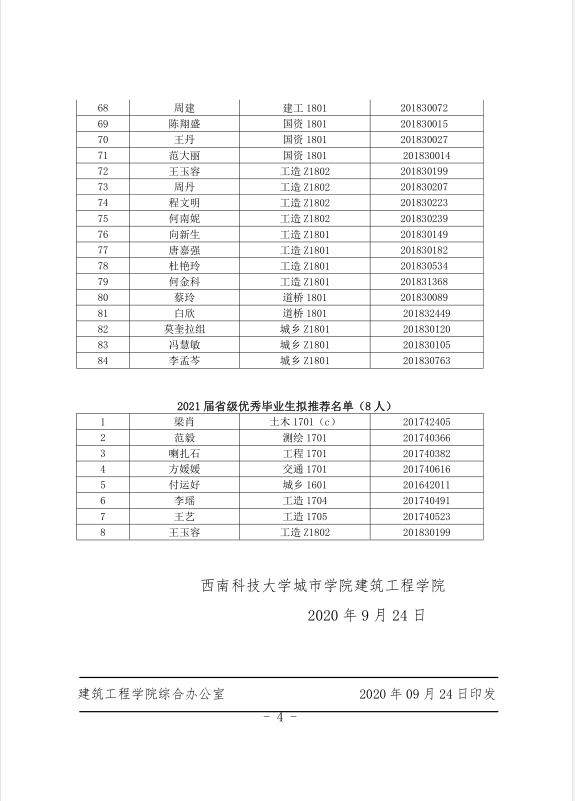 | 68 | 周建 | 建工 1801 | 201830072 |
|---|---|---|---|
| 69 | 陈翔盛 | 国资 1801 | 201830015 |
| 70 | 王丹 | 国资 1801 | 201830027 |
| 71 | 范大丽 | 国资 1801 | 201830014 |
| 72 | 王玉容 | 工造 Z1802 | 201830199 |
| 73 | 周丹 | 工造 Z1802 | 201830207 |
| 74 | 程文明 | 工造 Z1802 | 201830223 |
| 75 | 何南妮 | 工造 Z1802 | 201830239 |
| 76 | 向新生 | 工造 Z1801 | 201830149 |
| 77 | 唐嘉强 | 工造 Z1801 | 201830182 |
| 78 | 杜艳玲 | 工造 Z1801 | 201830534 |
| 79 | 何金科 | 工造 Z1801 | 201831368 |
| 80 | 蔡玲 | 道桥 1801 | 201830089 |
| 81 | 白欣 | 道桥 1801 | 201832449 |
| 82 | 莫奎拉组 | 城乡 Z1801 | 201830120 |
| 83 | 冯慧敏 | 城乡 Z1801 | 201830105 |
| 84 | 李孟芩 | 城乡 Z1801 | 201830763 |

2021 届省级优秀毕业生拟推荐名单（8 人）

| 1 | 梁肖 | 土木 1701（c） | 201742405 |
|---|---|---|---|
| 2 | 范毅 | 测绘 1701 | 201740366 |
| 3 | 喇扎石 | 工程 1701 | 201740382 |
| 4 | 方媛媛 | 交通 1701 | 201740616 |
| 5 | 付运好 | 城乡 1601 | 201642011 |
| 6 | 李瑶 | 工造 1704 | 201740491 |
| 7 | 王艺 | 工造 1705 | 201740523 |
| 8 | 王玉容 | 工造 Z1802 | 201830199 |

西南科技大学城市学院建筑工程学院

2020 年 9 月 24 日

建筑工程学院综合办公室　　2020 年 09 月 24 日印发

- 4 -